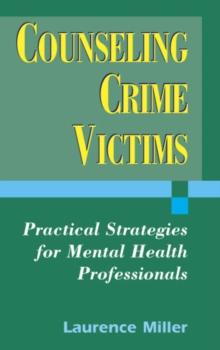 COUNSELING CRIME VICTIMS

Practical Strategies for Mental Health Professionals

Laurence Miller